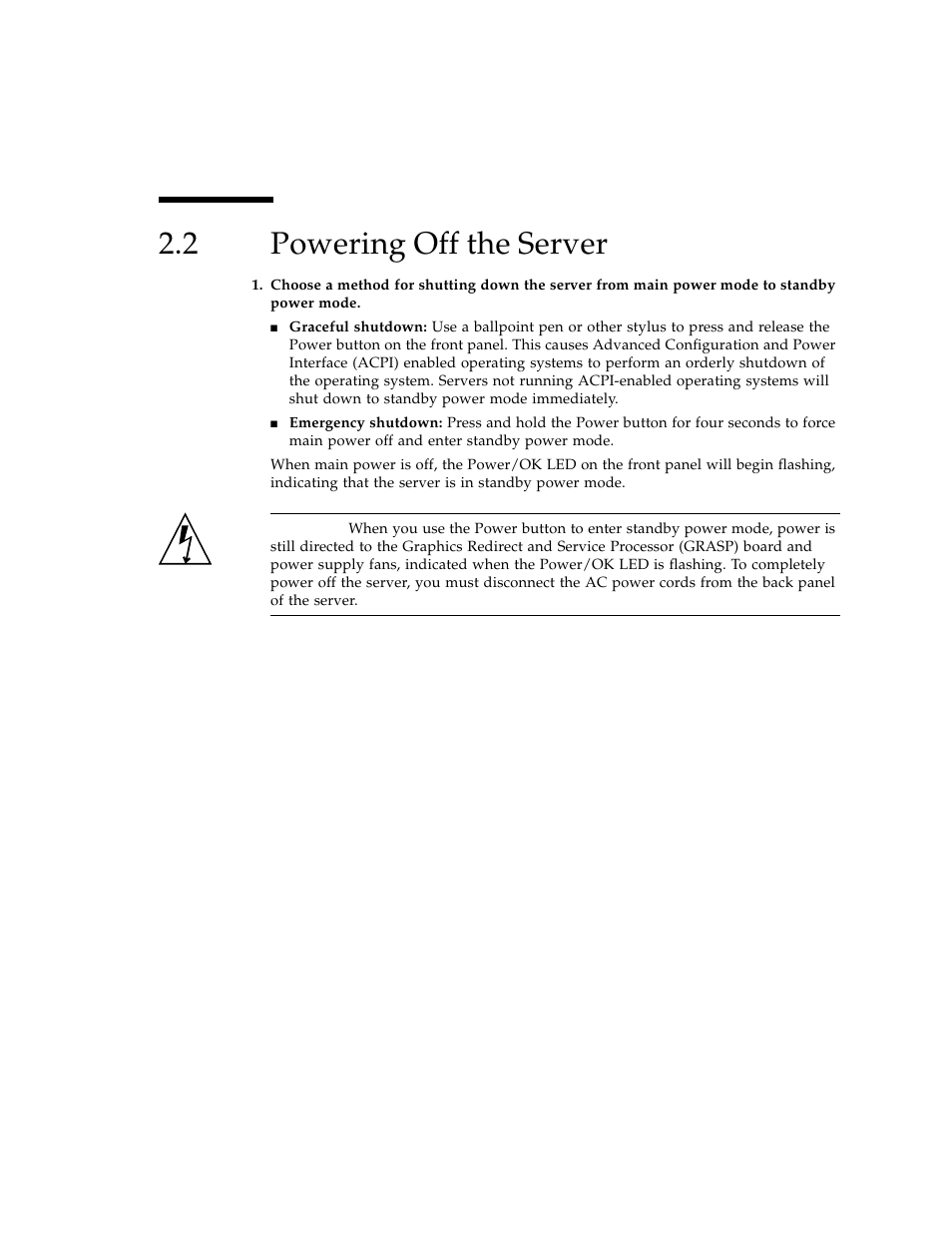 2.2 Powering Off the Server

1. Choose a method for shutting down the server from main power mode to standby power mode.

■ Graceful shutdown: Use a ballpoint pen or other stylus to press and release the Power button on the front panel. This causes Advanced Configuration and Power Interface (ACPI) enabled operating systems to perform an orderly shutdown of the operating system. Servers not running ACPI-enabled operating systems will shut down to standby power mode immediately.

■ Emergency shutdown: Press and hold the Power button for four seconds to force main power off and enter standby power mode.

When main power is off, the Power/OK LED on the front panel will begin flashing, indicating that the server is in standby power mode.

When you use the Power button to enter standby power mode, power is still directed to the Graphics Redirect and Service Processor (GRASP) board and power supply fans, indicated when the Power/OK LED is flashing. To completely power off the server, you must disconnect the AC power cords from the back panel of the server.